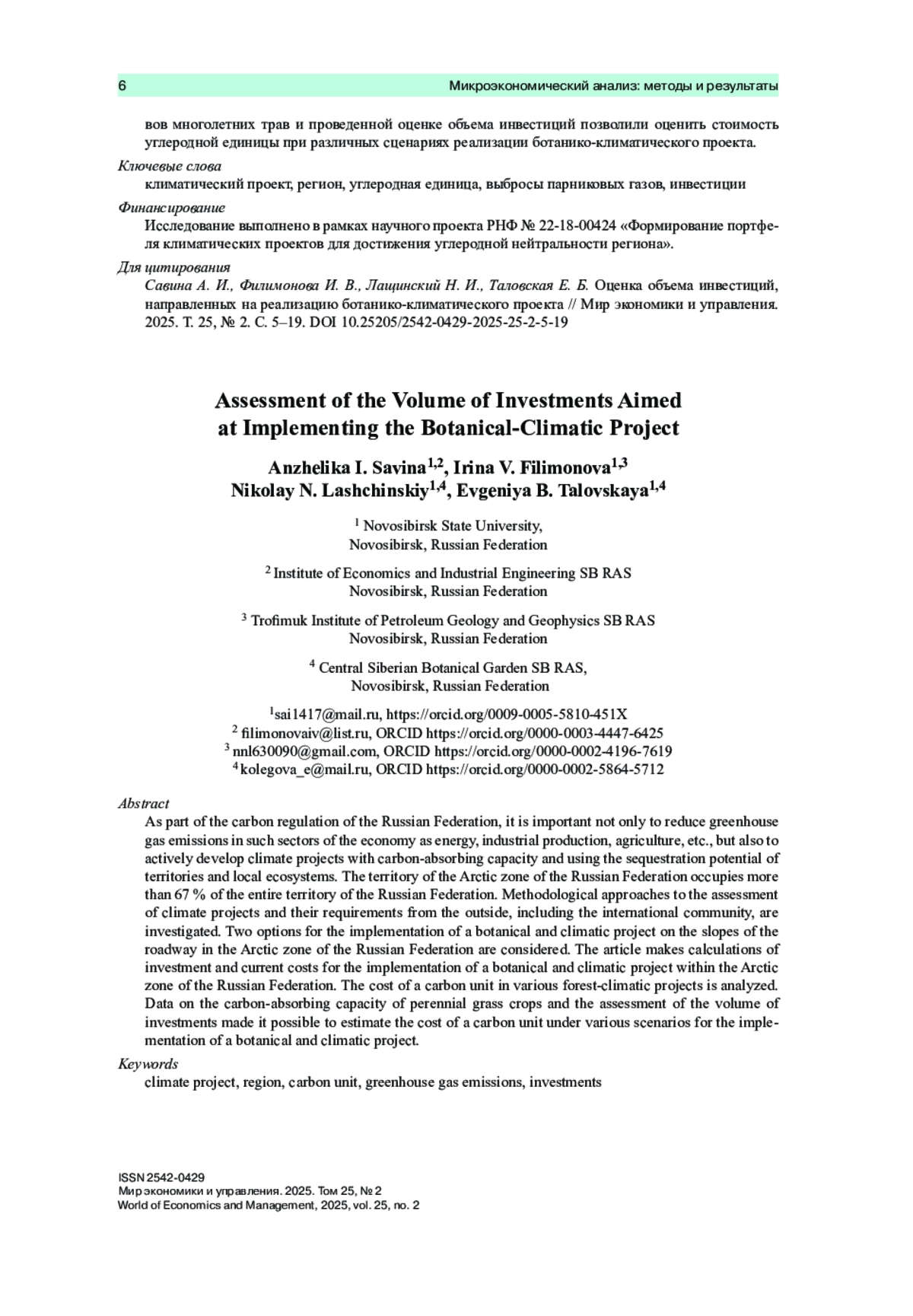 6 Микроэкономический анализ: методы и результаты

вов многолетних трав и проведенной оценке объема инвестиций позволили оценить стоимость углеродной единицы при различных сценариях реализации ботанико-климатического проекта.

Ключевые слова
климатический проект, регион, углеродная единица, выбросы парниковых газов, инвестиции

Финансирование
Исследование выполнено в рамках научного проекта РНФ № 22-18-00424 «Формирование портфеля климатических проектов для достижения углеродной нейтральности региона».

Для цитирования
Савина А. И., Филимонова И. В., Лащинский Н. И., Таловская Е. Б. Оценка объема инвестиций, направленных на реализацию ботанико-климатического проекта // Мир экономики и управления. 2025. Т. 25, № 2. С. 5–19. DOI 10.25205/2542-0429-2025-25-2-5-19

Assessment of the Volume of Investments Aimed at Implementing the Botanical-Climatic Project

Anzhelika I. Savina$^{1,2}$, Irina V. Filimonova$^{1,3}$
Nikolay N. Lashchinskiy$^{1,4}$, Evgeniya B. Talovskaya$^{1,4}$

$^1$ Novosibirsk State University, Novosibirsk, Russian Federation

$^2$ Institute of Economics and Industrial Engineering SB RAS Novosibirsk, Russian Federation

$^3$ Trofimuk Institute of Petroleum Geology and Geophysics SB RAS Novosibirsk, Russian Federation

$^4$ Central Siberian Botanical Garden SB RAS, Novosibirsk, Russian Federation

$^1$sai1417@mail.ru, https://orcid.org/0009-0005-5810-451X
$^2$ filimonovaiv@list.ru, ORCID https://orcid.org/0000-0003-4447-6425
$^3$ nnl630090@gmail.com, ORCID https://orcid.org/0000-0002-4196-7619
$^4$ kolegova_e@mail.ru, ORCID https://orcid.org/0000-0002-5864-5712

Abstract
As part of the carbon regulation of the Russian Federation, it is important not only to reduce greenhouse gas emissions in such sectors of the economy as energy, industrial production, agriculture, etc., but also to actively develop climate projects with carbon-absorbing capacity and using the sequestration potential of territories and local ecosystems. The territory of the Arctic zone of the Russian Federation occupies more than 67 % of the entire territory of the Russian Federation. Methodological approaches to the assessment of climate projects and their requirements from the outside, including the international community, are investigated. Two options for the implementation of a botanical and climatic project on the slopes of the roadway in the Arctic zone of the Russian Federation are considered. The article makes calculations of investment and current costs for the implementation of a botanical and climatic project within the Arctic zone of the Russian Federation. The cost of a carbon unit in various forest-climatic projects is analyzed. Data on the carbon-absorbing capacity of perennial grass crops and the assessment of the volume of investments made it possible to estimate the cost of a carbon unit under various scenarios for the implementation of a botanical and climatic project.

Keywords
climate project, region, carbon unit, greenhouse gas emissions, investments

ISSN 2542-0429
Мир экономики и управления. 2025. Том 25, № 2
World of Economics and Management, 2025, vol. 25, no. 2